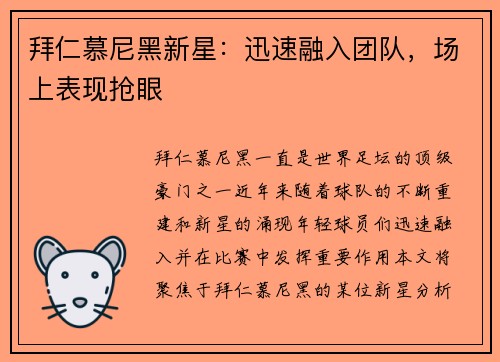 拜仁慕尼黑新星：迅速融入团队，场上表现抢眼

拜仁慕尼黑一直是世界足坛的顶级豪门之一近年来随着球队的不断重建和新星的涌现年轻球员们迅速融入并在比赛中发挥重要作用本文将聚焦于拜仁慕尼黑的某位新星分析